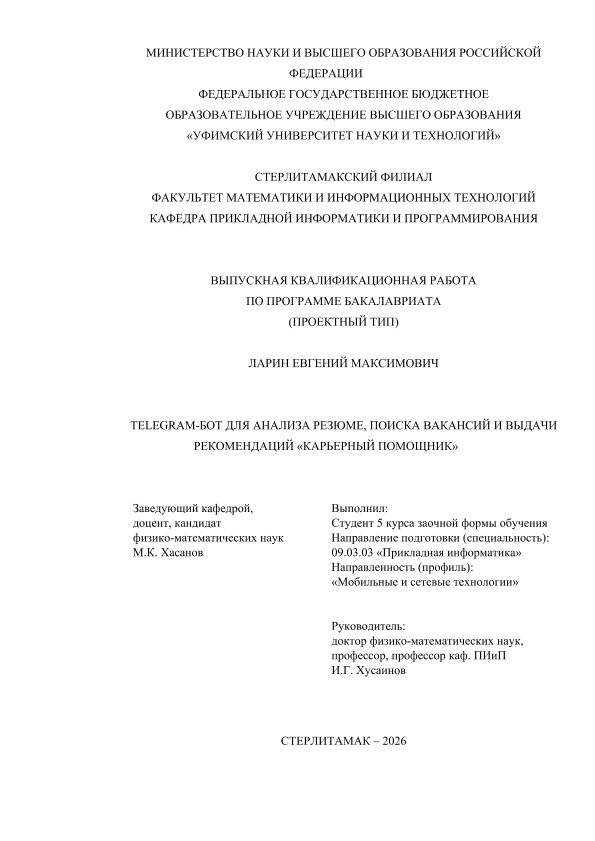 МИНИСТЕРСТВО НАУКИ И ВЫСШЕГО ОБРАЗОВАНИЯ РОССИЙСКОЙ ФЕДЕРАЦИИ
ФЕДЕРАЛЬНОЕ ГОСУДАРСТВЕННОЕ БЮДЖЕТНОЕ ОБРАЗОВАТЕЛЬНОЕ УЧРЕЖДЕНИЕ ВЫСШЕГО ОБРАЗОВАНИЯ
«УФИМСКИЙ УНИВЕРСИТЕТ НАУКИ И ТЕХНОЛОГИЙ»

СТЕРЛИТАМАКСКИЙ ФИЛИАЛ
ФАКУЛЬТЕТ МАТЕМАТИКИ И ИНФОРМАЦИОННЫХ ТЕХНОЛОГИЙ
КАФЕДРА ПРИКЛАДНОЙ ИНФОРМАТИКИ И ПРОГРАММИРОВАНИЯ

ВЫПУСКНАЯ КВАЛИФИКАЦИОННАЯ РАБОТА
ПО ПРОГРАММЕ БАКАЛАВРИАТА
(ПРОЕКТНЫЙ ТИП)

ЛАРИН ЕВГЕНИЙ МАКСИМОВИЧ

TELEGRAM-БОТ ДЛЯ АНАЛИЗА РЕЗЮМЕ, ПОИСКА ВАКАНСИЙ И ВЫДАЧИ РЕКОМЕНДАЦИЙ «КАРЬЕРНЫЙ ПОМОЩНИК»

Заведующий кафедрой,
доцент, кандидат
физико-математических наук
М.К. Хасанов

Выполнил:
Студент 5 курса заочной формы обучения
Направление подготовки (специальность):
09.03.03 «Прикладная информатика»
Направленность (профиль):
«Мобильные и сетевые технологии»

Руководитель:
доктор физико-математических наук,
профессор, профессор каф. ПИиП
И.Г. Хусаинов

СТЕРЛИТАМАК – 2026